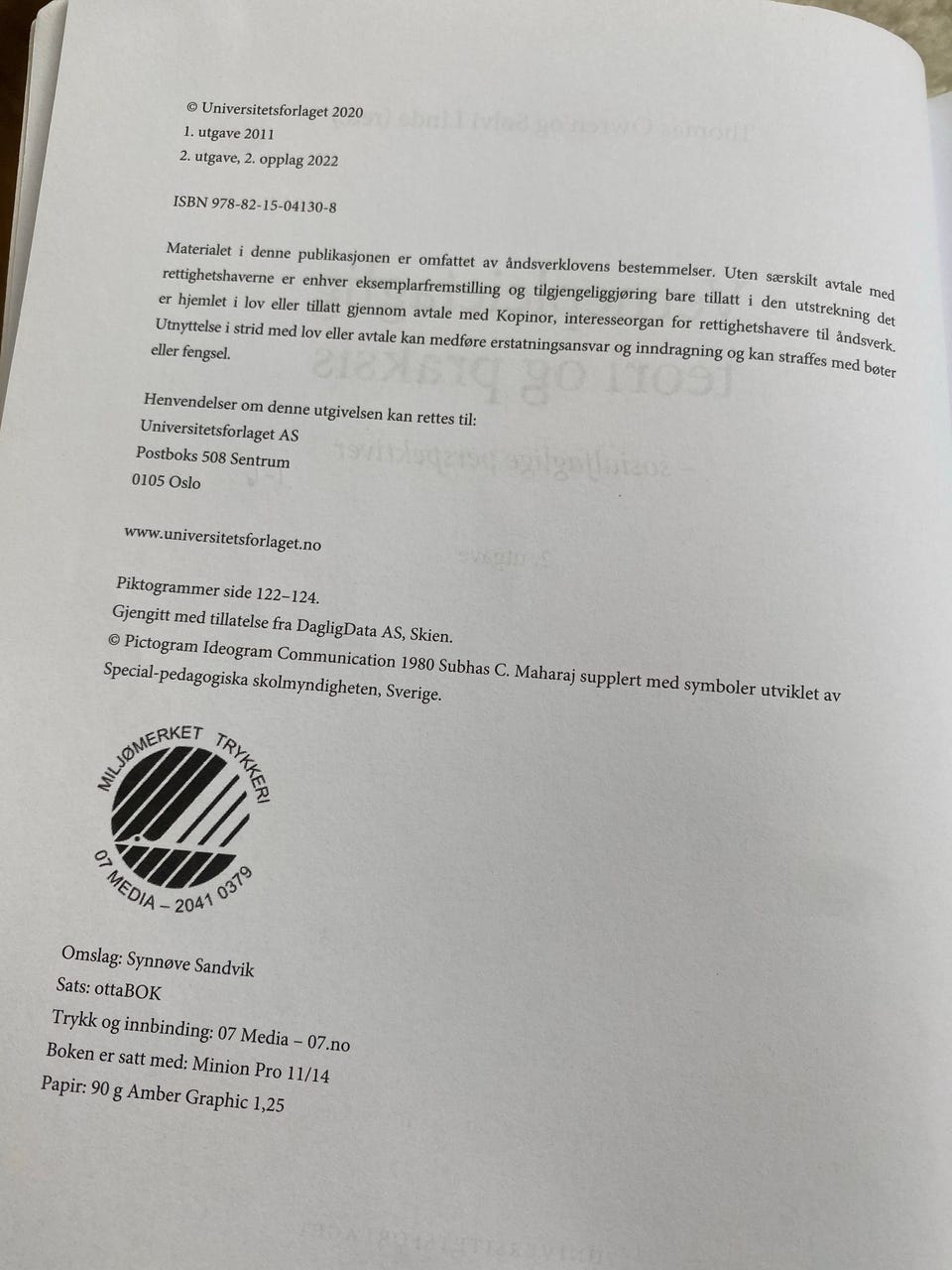 © Universitetsforlaget 2020
1. utgave 2011
2. utgave, 2. opplag 2022

ISBN 978-82-15-04130-8

Materialet i denne publikasjonen er omfattet av åndsverklovens bestemmelser. Uten særskilt avtale med rettighetshaverne er enhver eksemplarfremstilling og tilgjengeliggjøring bare tillatt i den utstrekning det er hjemlet i lov eller tillatt gjennom avtale med Kopinor, interesseorgan for rettighetshavere til åndsverk. Utnyttelse i strid med lov eller avtale kan medføre erstatningsansvar og inndragning og kan straffes med bøter eller fengsel.

Henvendelser om denne utgivelsen kan rettes til:
Universitetsforlaget AS
Postboks 508 Sentrum
0105 Oslo

www.universitetsforlaget.no

Piktogrammer side 122–124.
Gjengitt med tillatelse fra DagligData AS, Skien.
© Pictogram Ideogram Communication 1980 Subhas C. Maharaj supplert med symboler utviklet av Special-pedagogiska skolmyndigheten, Sverige.

MILJØMERKET TRYKKERI
07 MEDIA – 2041 0379

Omslag: Synnøve Sandvik
Sats: ottaBOK
Trykk og innbinding: 07 Media – 07.no
Boken er satt med: Minion Pro 11/14
Papir: 90 g Amber Graphic 1,25